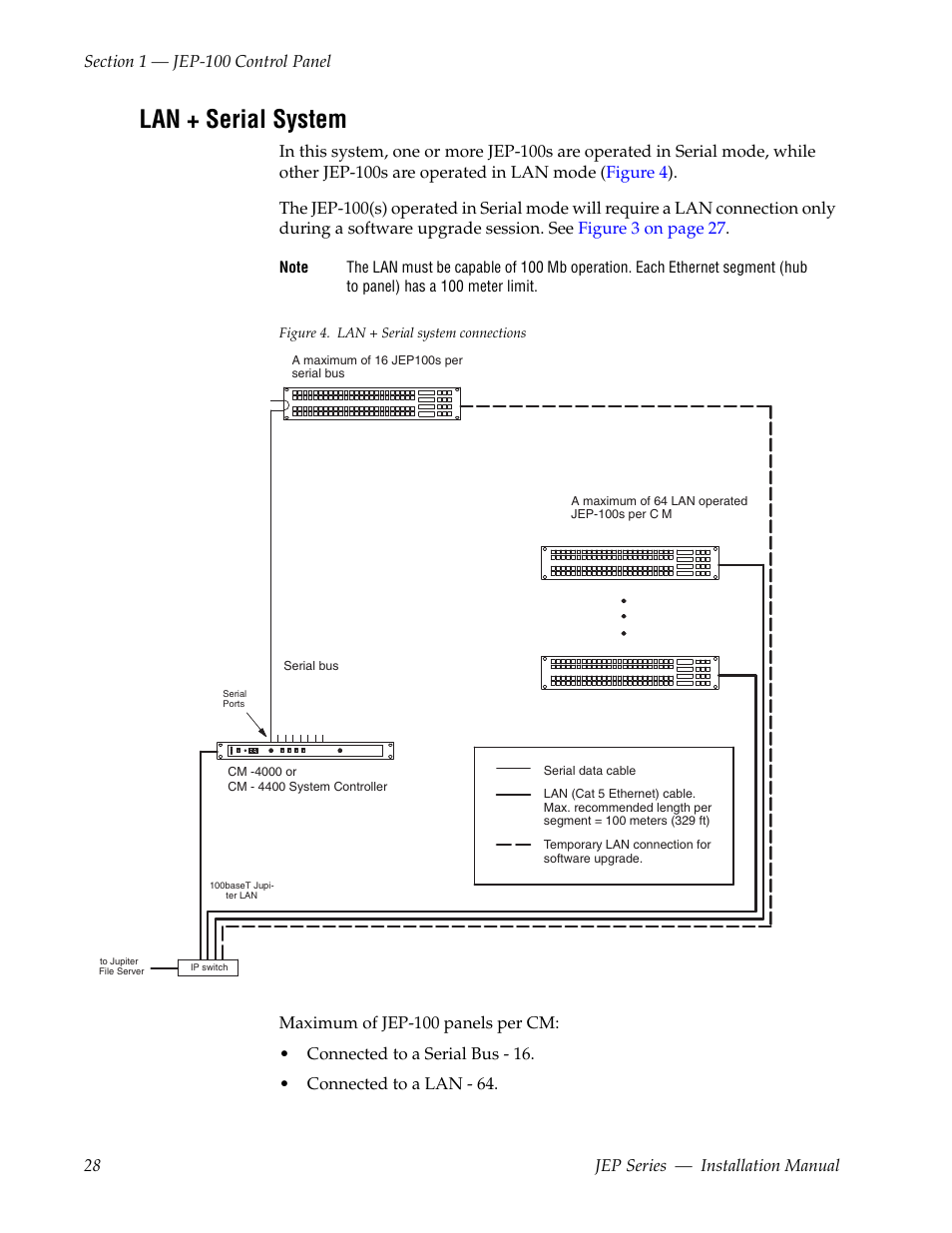 Section 1 — JEP-100 Control Panel

LAN + Serial System

In this system, one or more JEP-100s are operated in Serial mode, while other JEP-100s are operated in LAN mode (Figure 4).

The JEP-100(s) operated in Serial mode will require a LAN connection only during a software upgrade session. See Figure 3 on page 27.

Note The LAN must be capable of 100 Mb operation. Each Ethernet segment (hub to panel) has a 100 meter limit.

Figure 4. LAN + Serial system connections

A maximum of 16 JEP100s per serial bus

A maximum of 64 LAN operated JEP-100s per C M

Serial bus

Serial Ports

CM -4000 or
CM - 4400 System Controller

Serial data cable

LAN (Cat 5 Ethernet) cable. Max. recommended length per segment = 100 meters (329 ft)

Temporary LAN connection for software upgrade.

100baseT Jupiter LAN

to Jupiter File Server

IP switch

Maximum of JEP-100 panels per CM:

• Connected to a Serial Bus - 16.

• Connected to a LAN - 64.

28 JEP Series — Installation Manual